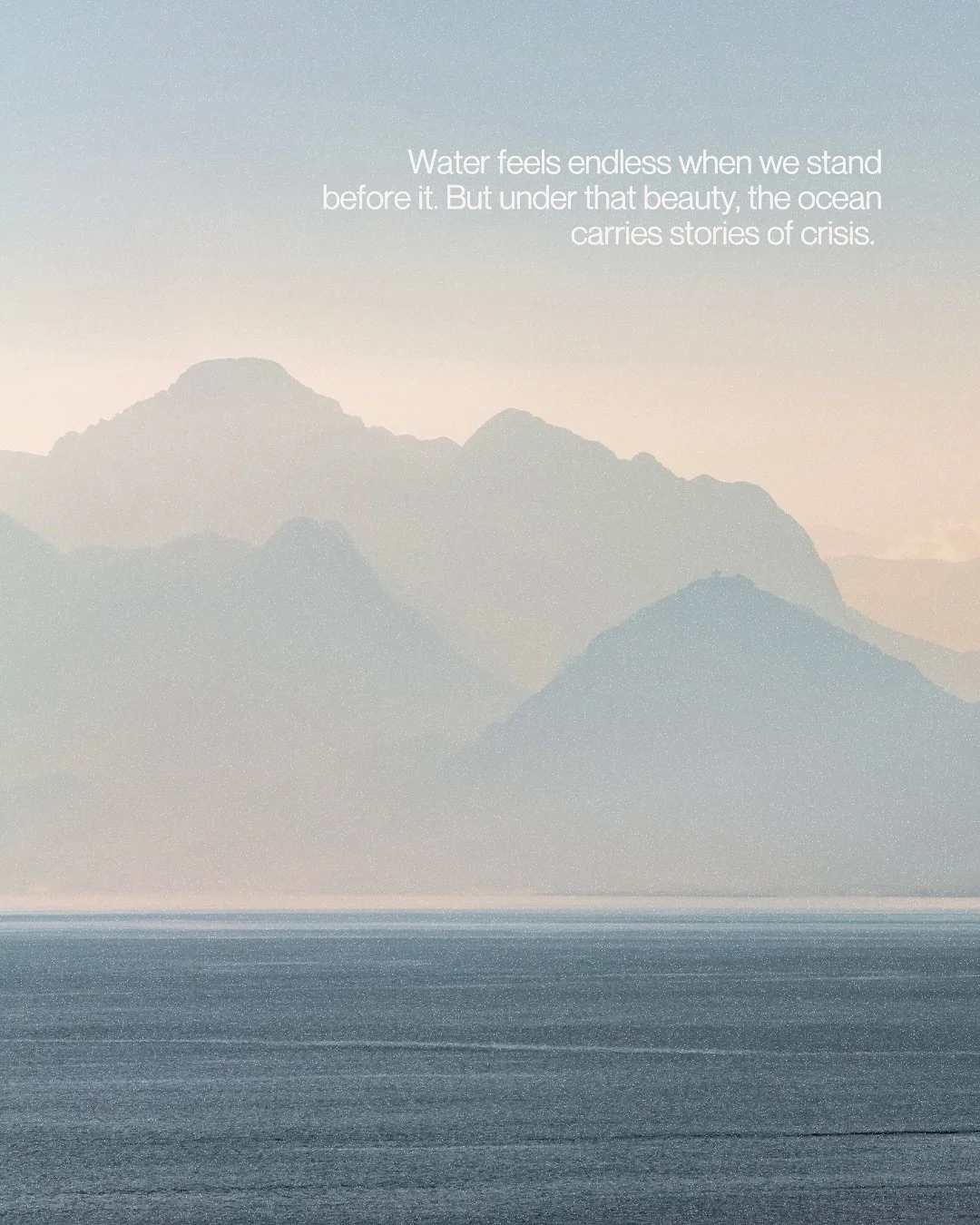 Water feels endless when we stand before it. But under that beauty, the ocean carries stories of crisis.